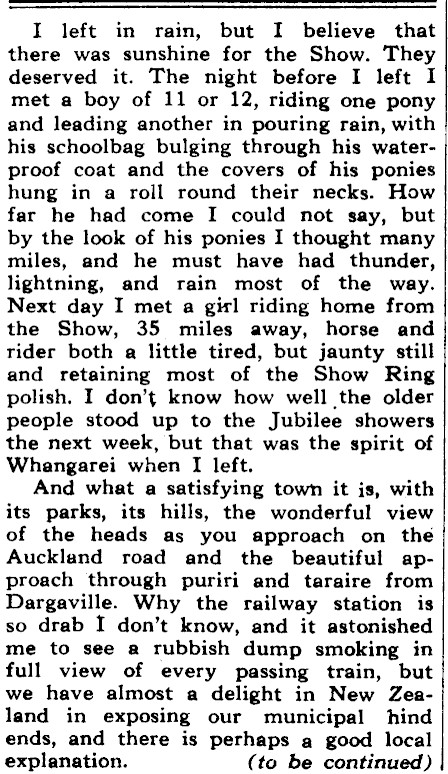 I left in rain, but I believe that there was sunshine for the Show. They deserved it. The night before I left I met a boy of 11 or 12, riding one pony and leading another in pouring rain, with his schoolbag bulging through his waterproof coat and the covers of his ponies hung in a roll round their necks. How far he had come I could not say, but by the look of his ponies I thought many miles, and he must have had thunder, lightning, and rain most of the way. Next day I met a girl riding home from the Show, 35 miles away, horse and rider both a little tired, but jaunty still and retaining most of the Show Ring polish. I don't know how well the older people stood up to the Jubilee showers the next week, but that was the spirit of Whangarei when I left.

And what a satisfying town it is, with its parks, its hills, the wonderful view of the heads as you approach on the Auckland road and the beautiful approach through puriri and taraire from Dargaville. Why the railway station is so drab I don't know, and it astonished me to see a rubbish dump smoking in full view of every passing train, but we have almost a delight in New Zealand in exposing our municipal hind ends, and there is perhaps a good local explanation. (to be continued)